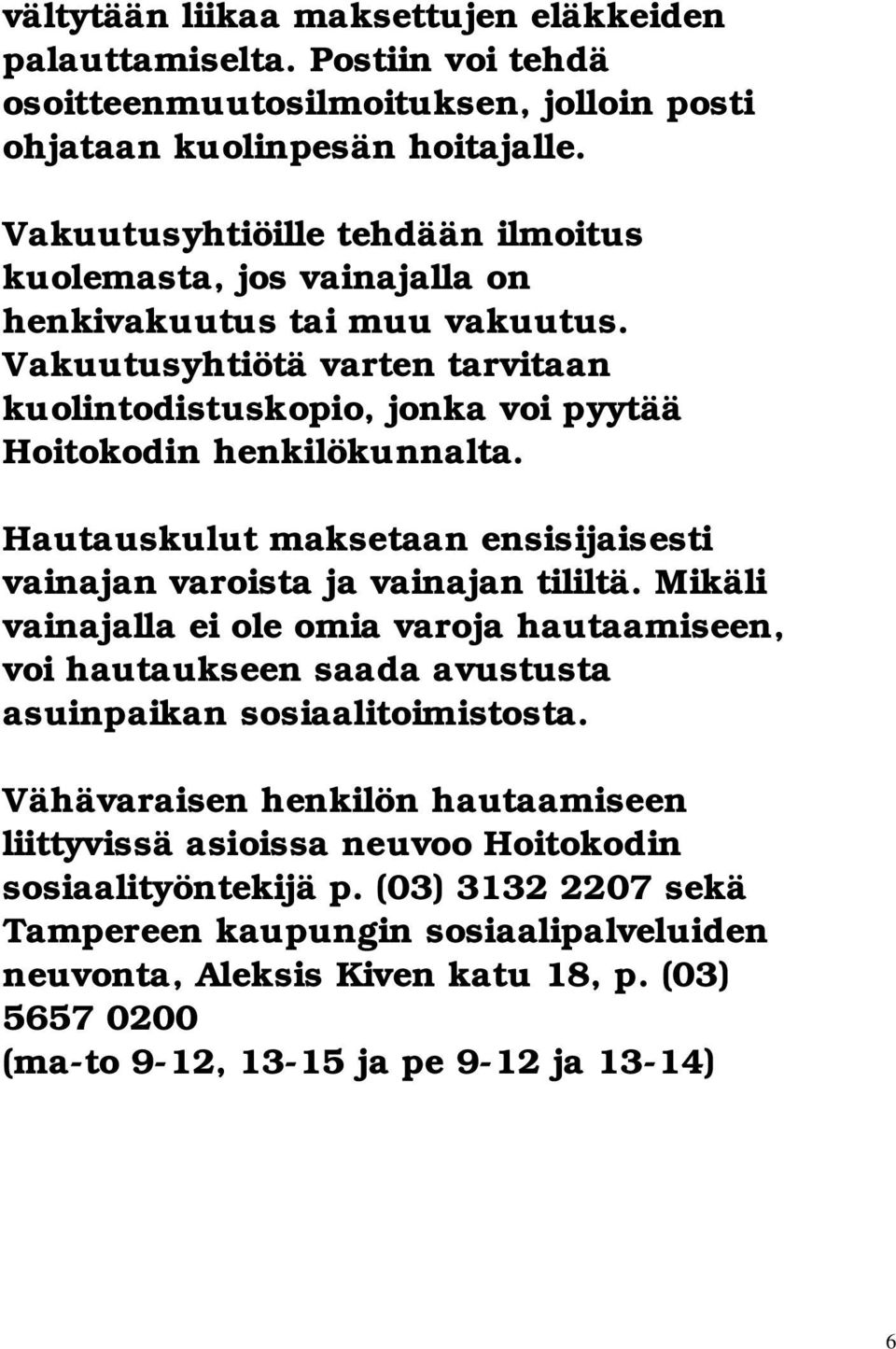 vältytään liikaa maksettujen eläkkeiden palauttamiselta. Postiin voi tehdä osoitteenmuutosilmoituksen, jolloin posti ohjataan kuolinpesän hoitajalle.

Vakuutusyhtiöille tehdään ilmoitus kuolemasta, jos vainajalla on henkivakuutus tai muu vakuutus. Vakuutusyhtiötä varten tarvitaan kuolintodistuskopio, jonka voi pyytää Hoitokodin henkilökunnalta.

Hautauskulut maksetaan ensisijaisesti vainajan varoista ja vainajan tililtä. Mikäli vainajalla ei ole omia varoja hautaamiseen, voi hautaukseen saada avustusta asuinpaikan sosiaalitoimistosta.

Vähävaraisen henkilön hautaamiseen liittyvissä asioissa neuvoo Hoitokodin sosiaalityöntekijä p. (03) 3132 2207 sekä Tampereen kaupungin sosiaalipalveluiden neuvonta, Aleksis Kiven katu 18, p. (03) 5657 0200
(ma-to 9-12, 13-15 ja pe 9-12 ja 13-14)

6